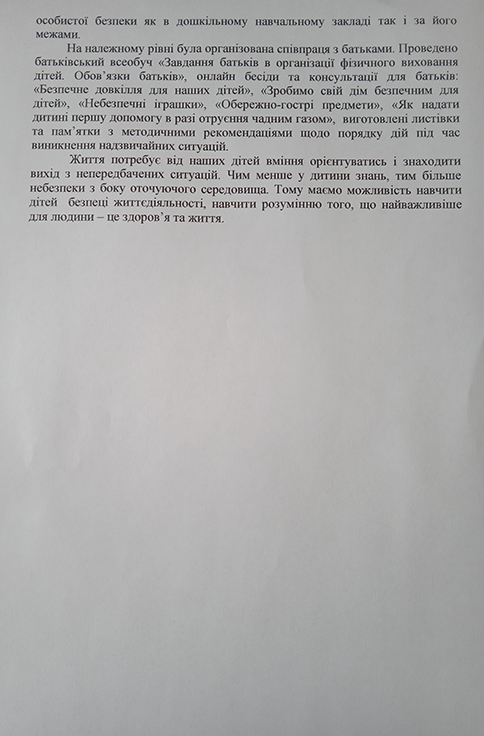 особистої безпеки як в дошкільному навчальному закладі так і за його межами.

На належному рівні була організована співпраця з батьками. Проведено батьківський всеобуч «Завдання батьків в організації фізичного виховання дітей. Обов'язки батьків», онлайн бесіди та консультації для батьків: «Безпечне довкілля для наших дітей», «Зробимо свій дім безпечним для дітей», «Небезпечні іграшки», «Обережно-гострі предмети», «Як надати дитині першу допомогу в разі отруєння чадним газом», виготовлені листівки та пам'ятки з методичними рекомендаціями щодо порядку дій під час виникнення надзвичайних ситуацій.

Життя потребує від наших дітей вміння орієнтуватись і знаходити вихід з непередбачених ситуацій. Чим менше у дитини знань, тим більше небезпеки з боку оточуючого середовища. Тому маємо можливість навчити дітей безпеці життєдіяльності, навчити розумінню того, що найважливіше для людини – це здоров'я та життя.